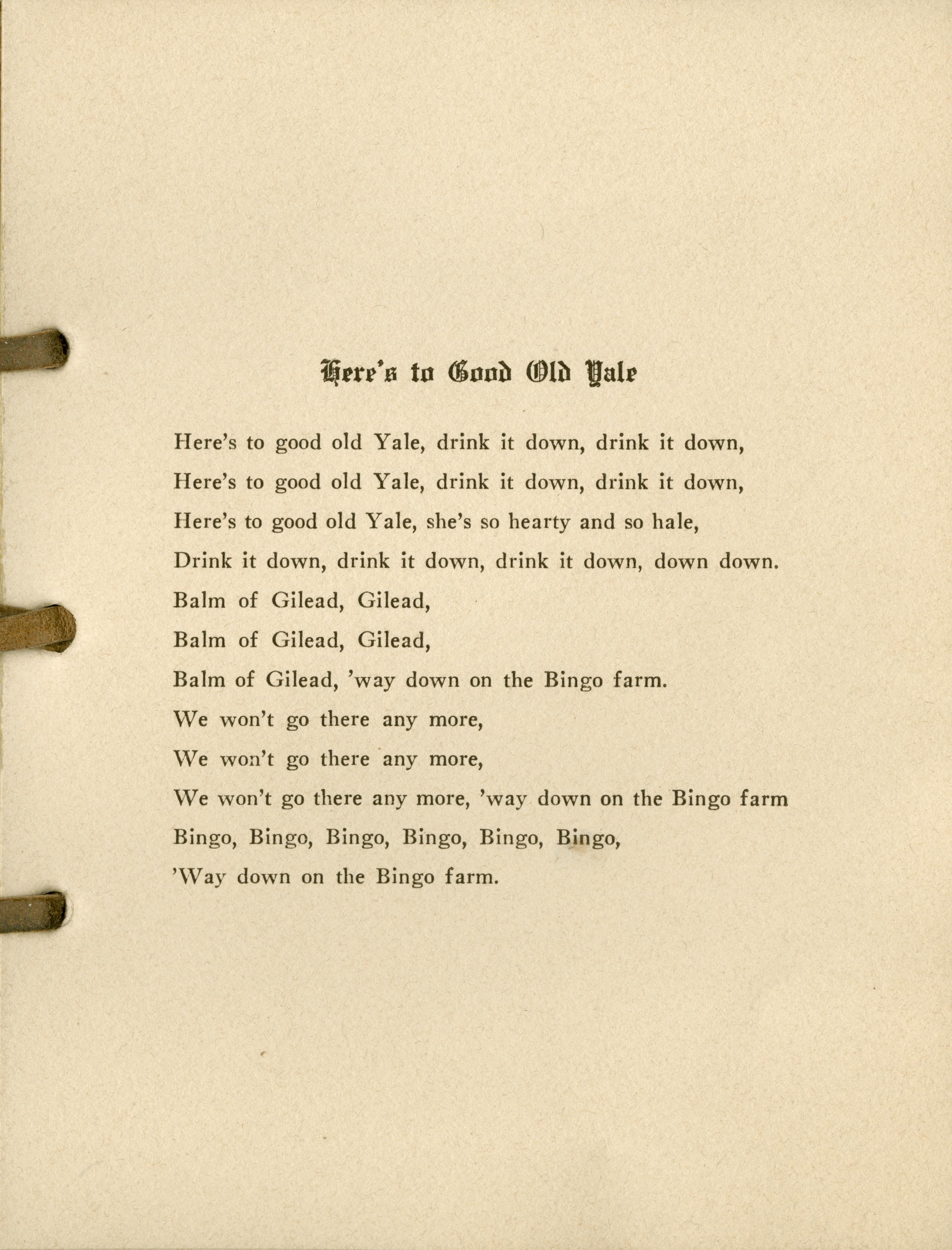 Here's to Good Old Yale

Here's to good old Yale, drink it down, drink it down,
Here's to good old Yale, drink it down, drink it down,
Here's to good old Yale, she's so hearty and so hale,
Drink it down, drink it down, drink it down, down down.
Balm of Gilead, Gilead,
Balm of Gilead, Gilead,
Balm of Gilead, 'way down on the Bingo farm.
We won't go there any more,
We won't go there any more,
We won't go there any more, 'way down on the Bingo farm
Bingo, Bingo, Bingo, Bingo, Bingo, Bingo,
'Way down on the Bingo farm.